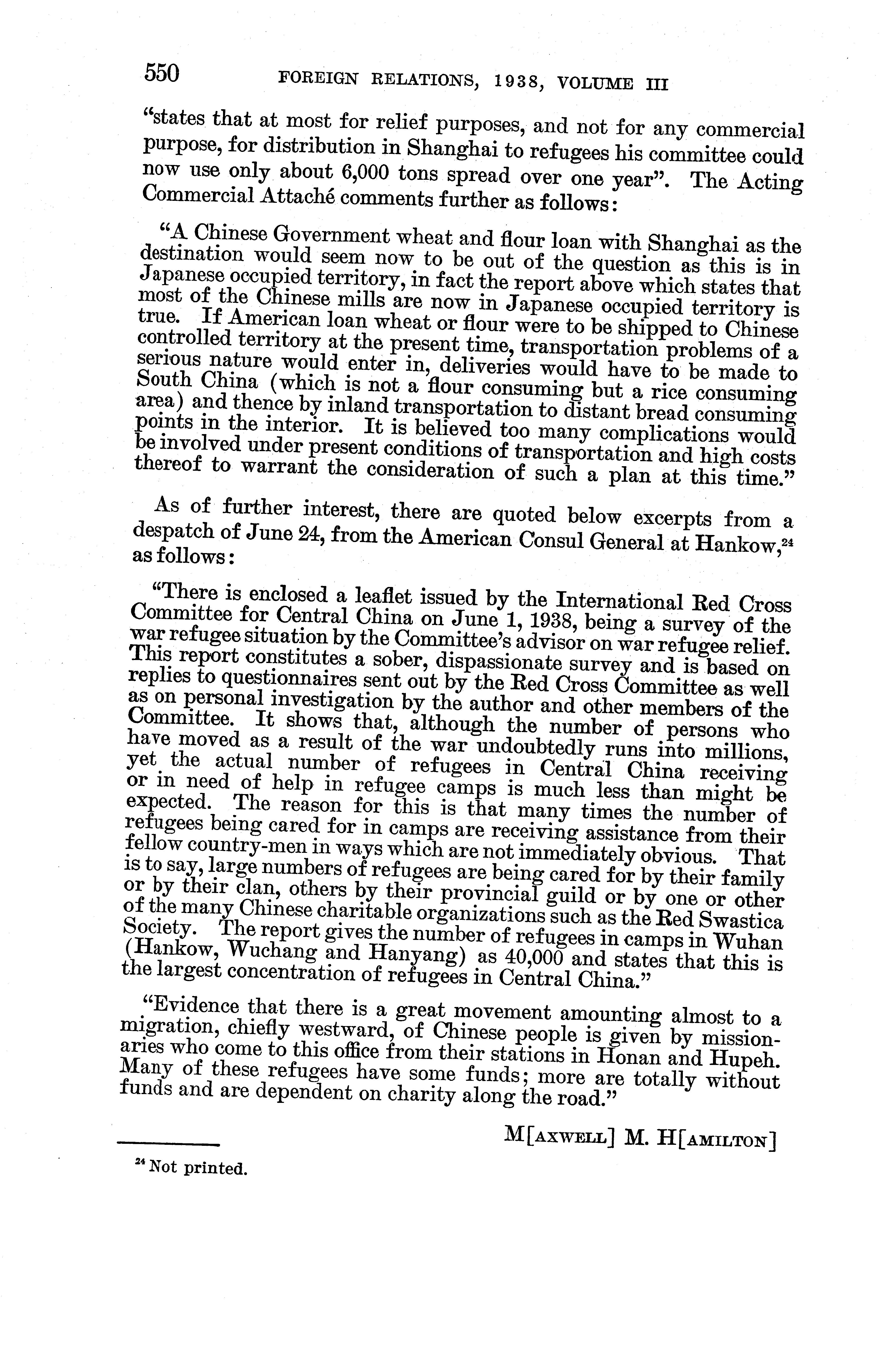 550 FOREIGN RELATIONS, 1938, VOLUME III

"states that at most for relief purposes, and not for any commercial purpose, for distribution in Shanghai to refugees his committee could now use only about 6,000 tons spread over one year". The Acting Commercial Attaché comments further as follows:

"A Chinese Government wheat and flour loan with Shanghai as the destination would seem now to be out of the question as this is in Japanese occupied territory, in fact the report above which states that most of the Chinese mills are now in Japanese occupied territory is true. If American loan wheat or flour were to be shipped to Chinese controlled territory at the present time, transportation problems of a serious nature would enter in, deliveries would have to be made to South China (which is not a flour consuming but a rice consuming area) and thence by inland transportation to distant bread consuming points in the interior. It is believed too many complications would be involved under present conditions of transportation and high costs thereof to warrant the consideration of such a plan at this time."

As of further interest, there are quoted below excerpts from a despatch of June 24, from the American Consul General at Hankow,$^{24}$ as follows:

"There is enclosed a leaflet issued by the International Red Cross Committee for Central China on June 1, 1938, being a survey of the war refugee situation by the Committee's advisor on war refugee relief. This report constitutes a sober, dispassionate survey and is based on replies to questionnaires sent out by the Red Cross Committee as well as on personal investigation by the author and other members of the Committee. It shows that, although the number of persons who have moved as a result of the war undoubtedly runs into millions, yet the actual number of refugees in Central China receiving or in need of help in refugee camps is much less than might be expected. The reason for this is that many times the number of refugees being cared for in camps are receiving assistance from their fellow country-men in ways which are not immediately obvious. That is to say, large numbers of refugees are being cared for by their family or by their clan, others by their provincial guild or by one or other of the many Chinese charitable organizations such as the Red Swastica Society. The report gives the number of refugees in camps in Wuhan (Hankow, Wuchang and Hanyang) as 40,000 and states that this is the largest concentration of refugees in Central China."

"Evidence that there is a great movement amounting almost to a migration, chiefly westward, of Chinese people is given by missionaries who come to this office from their stations in Honan and Hupeh. Many of these refugees have some funds; more are totally without funds and are dependent on charity along the road."

M[AXWELL] M. H[AMILTON]

$^{24}$ Not printed.